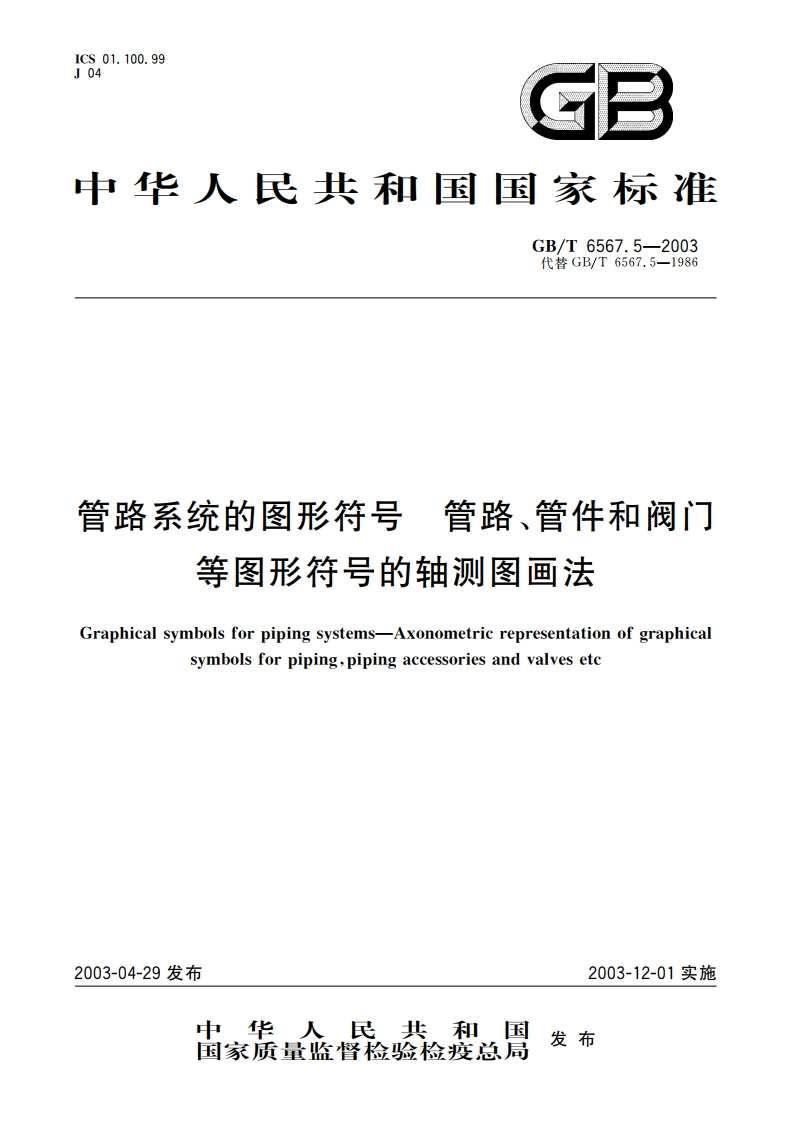 ICS 01.100.99
J 04

GB

中华人民共和国国家标准

GB/T 6567.5—2003
代替 GB/T 6567.5—1986

管路系统的图形符号　管路、管件和阀门等图形符号的轴测图画法

Graphical symbols for piping systems—Axonometric representation of graphical symbols for piping, piping accessories and valves etc

2003-04-29 发布

2003-12-01 实施

中华人民共和国
国家质量监督检验检疫总局
发布